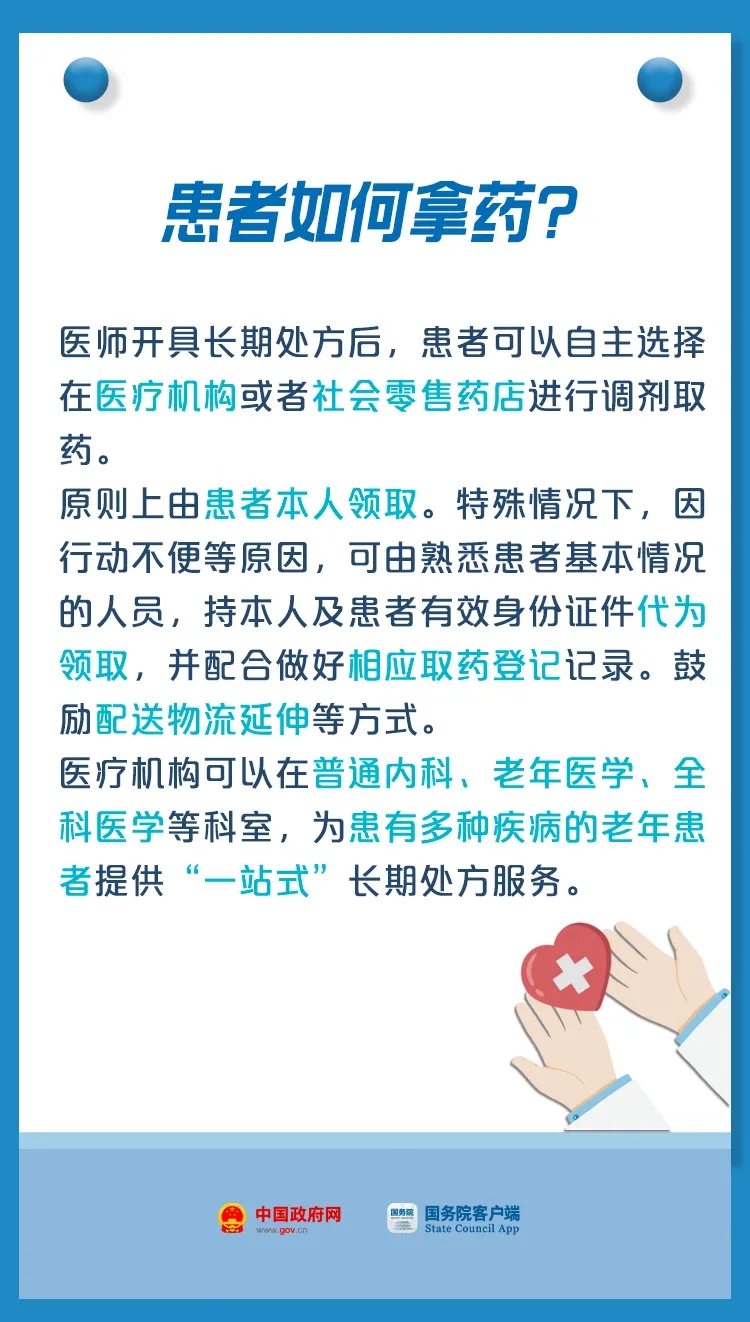 患者如何拿药?

医师开具长期处方后，患者可以自主选择在医疗机构或者社会零售药店进行调剂取药。

原则上由患者本人领取。特殊情况下，因行动不便等原因，可由熟悉患者基本情况的人员，持本人及患者有效身份证件代为领取，并配合做好相应取药登记记录。鼓励配送物流延伸等方式。

医疗机构可以在普通内科、老年医学、全科医学等科室，为患有多种疾病的老年患者提供“一站式”长期处方服务。

中国政府网
www.gov.cn

国务院客户端
State Council App